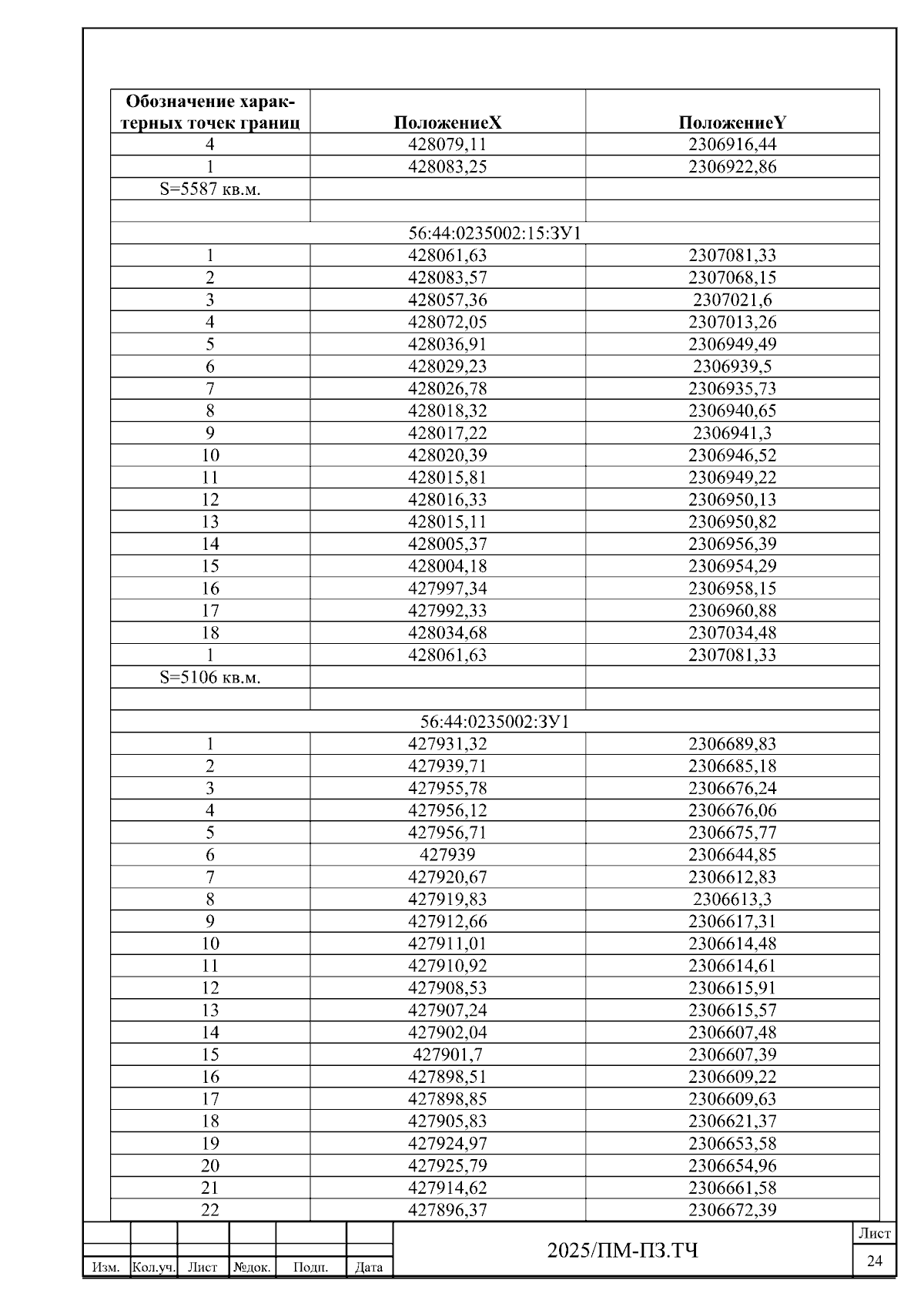 | Обозначение характерных точек границ | ПоложениеX | ПоложениеY |
|---|---|---|
| 4 | 428079,11 | 2306916,44 |
| 1 | 428083,25 | 2306922,86 |
| S=5587 кв.м. | | |
| | | |
| 56:44:0235002:15:ЗУ1 | | |
| 1 | 428061,63 | 2307081,33 |
| 2 | 428083,57 | 2307068,15 |
| 3 | 428057,36 | 2307021,6 |
| 4 | 428072,05 | 2307013,26 |
| 5 | 428036,91 | 2306949,49 |
| 6 | 428029,23 | 2306939,5 |
| 7 | 428026,78 | 2306935,73 |
| 8 | 428018,32 | 2306940,65 |
| 9 | 428017,22 | 2306941,3 |
| 10 | 428020,39 | 2306946,52 |
| 11 | 428015,81 | 2306949,22 |
| 12 | 428016,33 | 2306950,13 |
| 13 | 428015,11 | 2306950,82 |
| 14 | 428005,37 | 2306956,39 |
| 15 | 428004,18 | 2306954,29 |
| 16 | 427997,34 | 2306958,15 |
| 17 | 427992,33 | 2306960,88 |
| 18 | 428034,68 | 2307034,48 |
| 1 | 428061,63 | 2307081,33 |
| S=5106 кв.м. | | |
| | | |
| 56:44:0235002:ЗУ1 | | |
| 1 | 427931,32 | 2306689,83 |
| 2 | 427939,71 | 2306685,18 |
| 3 | 427955,78 | 2306676,24 |
| 4 | 427956,12 | 2306676,06 |
| 5 | 427956,71 | 2306675,77 |
| 6 | 427939 | 2306644,85 |
| 7 | 427920,67 | 2306612,83 |
| 8 | 427919,83 | 2306613,3 |
| 9 | 427912,66 | 2306617,31 |
| 10 | 427911,01 | 2306614,48 |
| 11 | 427910,92 | 2306614,61 |
| 12 | 427908,53 | 2306615,91 |
| 13 | 427907,24 | 2306615,57 |
| 14 | 427902,04 | 2306607,48 |
| 15 | 427901,7 | 2306607,39 |
| 16 | 427898,51 | 2306609,22 |
| 17 | 427898,85 | 2306609,63 |
| 18 | 427905,83 | 2306621,37 |
| 19 | 427924,97 | 2306653,58 |
| 20 | 427925,79 | 2306654,96 |
| 21 | 427914,62 | 2306661,58 |
| 22 | 427896,37 | 2306672,39 |

Изм. Кол.уч. Лист №док. Подп. Дата

2025/ПМ-ПЗ.ТЧ

Лист
24